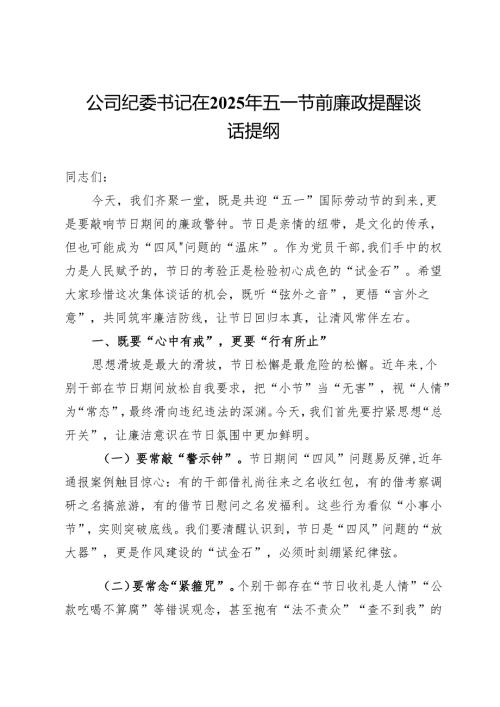 公司纪委书记在2025年五一节前廉政提醒谈话提纲

同志们：

今天，我们齐聚一堂，既是共迎“五一”国际劳动节的到来，更是要敲响节日期间的廉政警钟。节日是亲情的纽带，是文化的传承，但也可能成为“四风”问题的“温床”。作为党员干部，我们手中的权力是人民赋予的，节日的考验正是检验初心成色的“试金石”。希望大家珍惜这次集体谈话的机会，既听“弦外之音”，更悟“言外之意”，共同筑牢廉洁防线，让节日回归本真，让清风常伴左右。

一、既要“心中有戒”，更要“行有所止”

思想滑坡是最大的滑坡，节日松懈是最危险的松懈。近年来，个别干部在节日期间放松自我要求，把“小节”当“无害”，视“人情”为“常态”，最终滑向违纪违法的深渊。今天，我们首先要拧紧思想“总开关”，让廉洁意识在节日氛围中更加鲜明。

（一）要常敲“警示钟”。节日期间“四风”问题易反弹，近年通报案例触目惊心：有的干部借礼尚往来之名收红包，有的借考察调研之名搞旅游，有的借节日慰问之名发福利。这些行为看似“小事小节”，实则突破底线。我们要清醒认识到，节日是“四风”问题的“放大器”，更是作风建设的“试金石”，必须时刻绷紧纪律弦。

（二）要常念“紧箍咒”。个别干部存在“节日收礼是人情”“公款吃喝不算腐”等错误观念，甚至抱有“法不责众”“查不到我”的